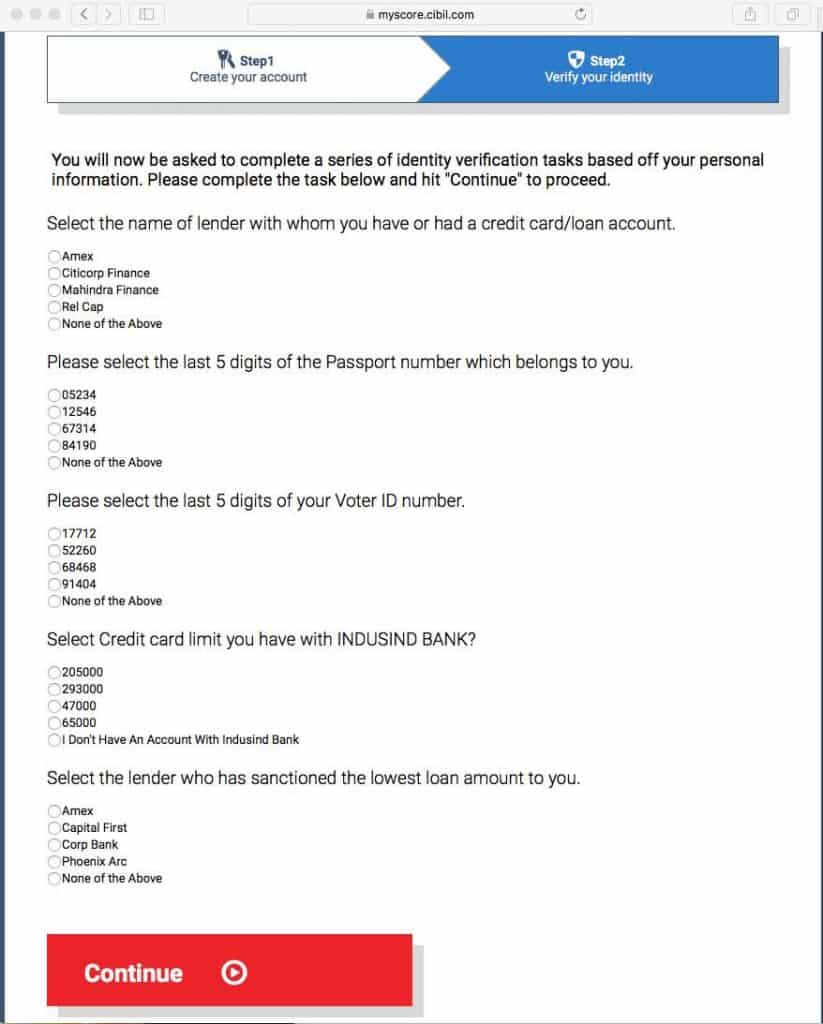 myscore.cibil.com

Step1
Create your account

Step2
Verify your identity

You will now be asked to complete a series of identity verification tasks based off your personal information. Please complete the task below and hit "Continue" to proceed.

Select the name of lender with whom you have or had a credit card/loan account.

Amex
Citicorp Finance
Mahindra Finance
Rel Cap
None of the Above

Please select the last 5 digits of the Passport number which belongs to you.

05234
12546
67314
84190
None of the Above

Please select the last 5 digits of your Voter ID number.

17712
52260
68468
91404
None of the Above

Select Credit card limit you have with INDUSIND BANK?

205000
293000
47000
65000
I Don't Have An Account With Indusind Bank

Select the lender who has sanctioned the lowest loan amount to you.

Amex
Capital First
Corp Bank
Phoenix Arc
None of the Above

Continue